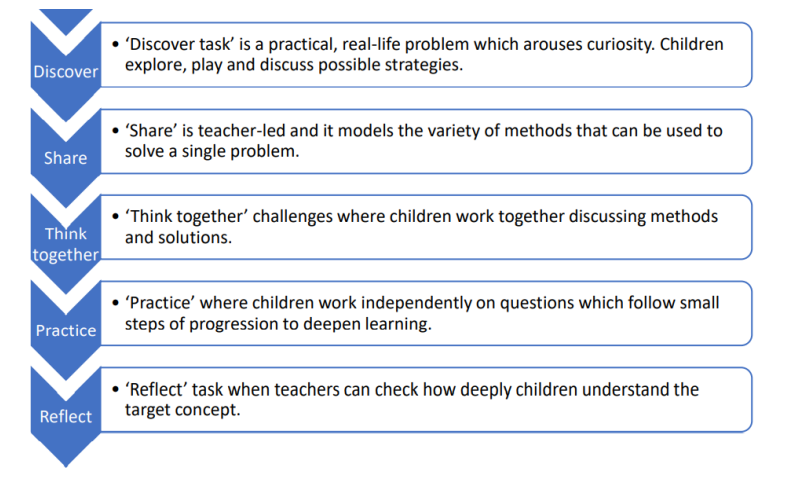 Discover

• 'Discover task' is a practical, real-life problem which arouses curiosity. Children explore, play and discuss possible strategies.

Share

• 'Share' is teacher-led and it models the variety of methods that can be used to solve a single problem.

Think together

• 'Think together' challenges where children work together discussing methods and solutions.

Practice

• 'Practice' where children work independently on questions which follow small steps of progression to deepen learning.

Reflect

• 'Reflect' task when teachers can check how deeply children understand the target concept.